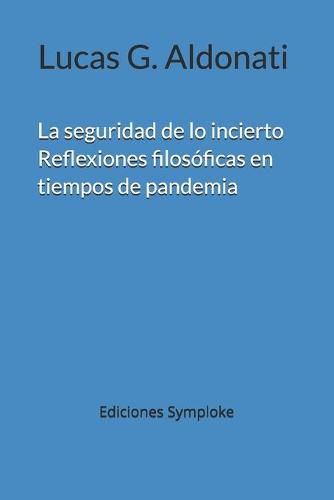 Lucas G. Aldonati

La seguridad de lo incierto
Reflexiones filosóficas en tiempos de pandemia

Ediciones Symploke